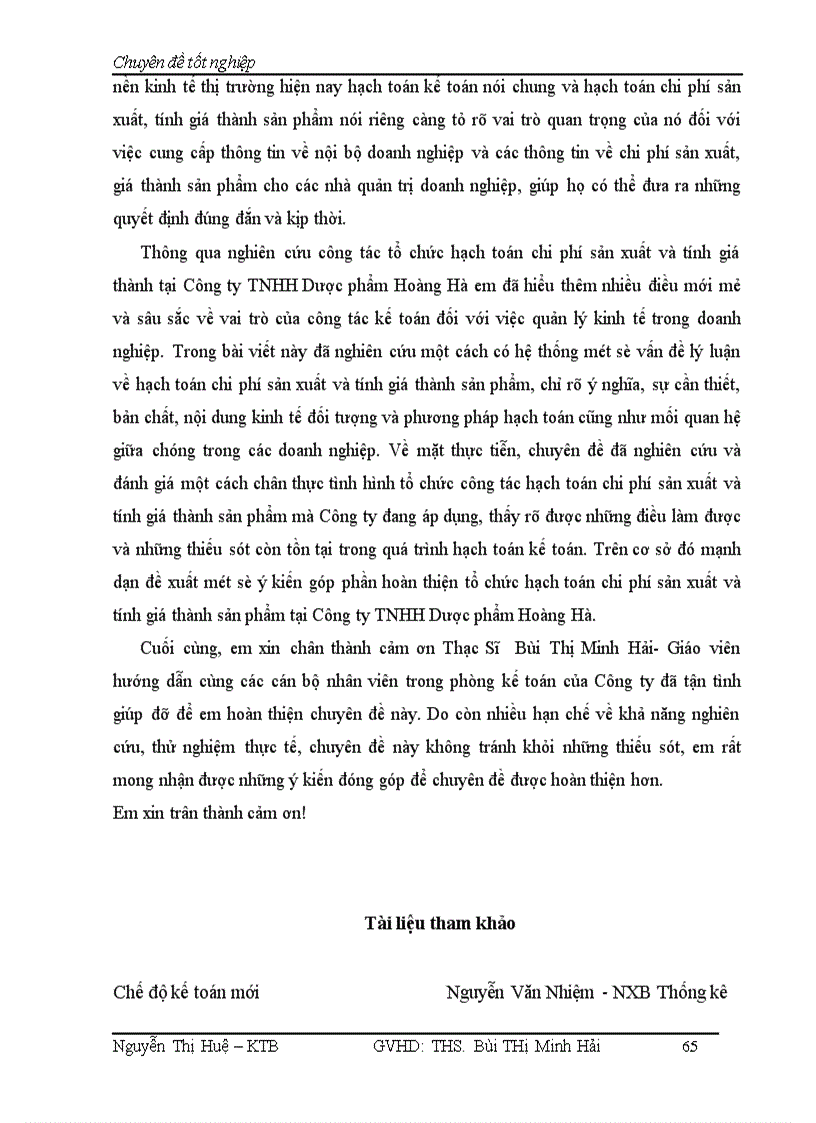 Chuyên đề tốt nghiệp

nền kinh tế thị trường hiện nay hạch toán kế toán nói chung và hạch toán chi phí sản xuất, tính giá thành sản phẩm nói riêng càng tỏ rõ vai trò quan trọng của nó đối với việc cung cấp thông tin về nội bộ doanh nghiệp và các thông tin về chi phí sản xuất, giá thành sản phẩm cho các nhà quản trị doanh nghiệp, giúp họ có thể đưa ra những quyết định đúng đắn và kịp thời.

Thông qua nghiên cứu công tác tổ chức hạch toán chi phí sản xuất và tính giá thành tại Công ty TNHH Dược phẩm Hoàng Hà em đã hiểu thêm nhiều điều mới mẻ và sâu sắc về vai trò của công tác kế toán đối với việc quản lý kinh tế trong doanh nghiệp. Trong bài viết này đã nghiên cứu một cách có hệ thống mét sè vấn đề lý luận về hạch toán chi phí sản xuất và tính giá thành sản phẩm, chỉ rõ ý nghĩa, sự cần thiết, bản chất, nội dung kinh tế đối tượng và phương pháp hạch toán cũng như mối quan hệ giữa chóng trong các doanh nghiệp. Về mặt thực tiễn, chuyên đề đã nghiên cứu và đánh giá một cách chân thực tình hình tổ chức công tác hạch toán chi phí sản xuất và tính giá thành sản phẩm mà Công ty đang áp dụng, thấy rõ được những điều làm được và những thiếu sót còn tồn tại trong quá trình hạch toán kế toán. Trên cơ sở đó mạnh dạn đề xuất mét sè ý kiến góp phần hoàn thiện tổ chức hạch toán chi phí sản xuất và tính giá thành sản phẩm tại Công ty TNHH Dược phẩm Hoàng Hà.

Cuối cùng, em xin chân thành cảm ơn Thạc Sĩ Bùi Thị Minh Hải- Giáo viên hướng dẫn cùng các cán bộ nhân viên trong phòng kế toán của Công ty đã tận tình giúp đỡ để em hoàn thiện chuyên đề này. Do còn nhiều hạn chế về khả năng nghiên cứu, thử nghiệm thực tế, chuyên đề này không tránh khỏi những thiếu sót, em rất mong nhận được những ý kiến đóng góp để chuyên đề được hoàn thiện hơn.
Em xin trân thành cảm ơn!

Tài liệu tham khảo

Chế độ kế toán mới Nguyễn Văn Nhiệm - NXB Thống kê

Nguyễn Thị Huệ – KTB GVHD: THS. Bùi THị Minh Hải 65